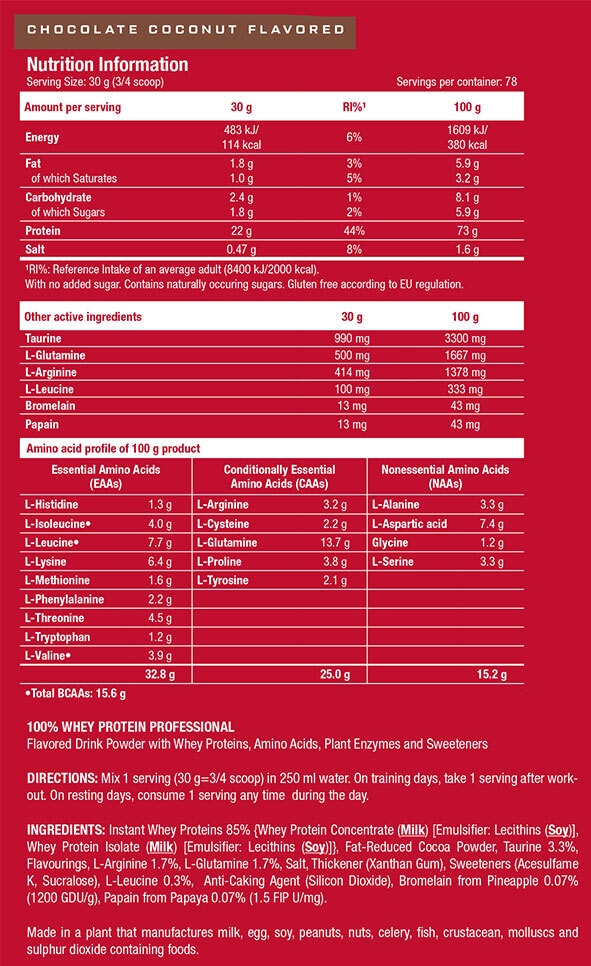 CHOCOLATE COCONUT FLAVORED

Nutrition Information
Serving Size: 30 g (3/4 scoop)
Servings per container: 78

| Amount per serving | 30 g | RI%¹ | 100 g |
|---|---|---|---|
| Energy | 483 kJ/ 114 kcal | 6% | 1609 kJ/ 380 kcal |
| Fat | 1.8 g | 3% | 5.9 g |
| of which Saturates | 1.0 g | 5% | 3.2 g |
| Carbohydrate | 2.4 g | 1% | 8.1 g |
| of which Sugars | 1.8 g | 2% | 5.9 g |
| Protein | 22 g | 44% | 73 g |
| Salt | 0.47 g | 8% | 1.6 g |

¹RI%: Reference Intake of an average adult (8400 kJ/2000 kcal).
With no added sugar. Contains naturally occuring sugars. Gluten free according to EU regulation.

| Other active ingredients | 30 g | 100 g |
|---|---|---|
| Taurine | 990 mg | 3300 mg |
| L-Glutamine | 500 mg | 1667 mg |
| L-Arginine | 414 mg | 1378 mg |
| L-Leucine | 100 mg | 333 mg |
| Bromelain | 13 mg | 43 mg |
| Papain | 13 mg | 43 mg |

Amino acid profile of 100 g product

| Essential Amino Acids (EAAs) | | Conditionally Essential Amino Acids (CAAs) | | Nonessential Amino Acids (NAAs) | |
|---|---|---|---|---|---|
| L-Histidine | 1.3 g | L-Arginine | 3.2 g | L-Alanine | 3.3 g |
| L-Isoleucine• | 4.0 g | L-Cysteine | 2.2 g | L-Aspartic acid | 7.4 g |
| L-Leucine• | 7.7 g | L-Glutamine | 13.7 g | Glycine | 1.2 g |
| L-Lysine | 6.4 g | L-Proline | 3.8 g | L-Serine | 3.3 g |
| L-Methionine | 1.6 g | L-Tyrosine | 2.1 g | | |
| L-Phenylalanine | 2.2 g | | | | |
| L-Threonine | 4.5 g | | | | |
| L-Tryptophan | 1.2 g | | | | |
| L-Valine• | 3.9 g | | | | |
| | 32.8 g | | 25.0 g | | 15.2 g |

•Total BCAAs: 15.6 g

100% WHEY PROTEIN PROFESSIONAL
Flavored Drink Powder with Whey Proteins, Amino Acids, Plant Enzymes and Sweeteners

DIRECTIONS: Mix 1 serving (30 g=3/4 scoop) in 250 ml water. On training days, take 1 serving after workout. On resting days, consume 1 serving any time during the day.

INGREDIENTS: Instant Whey Proteins 85% {Whey Protein Concentrate (Milk) [Emulsifier: Lecithins (Soy)], Whey Protein Isolate (Milk) [Emulsifier: Lecithins (Soy)]}, Fat-Reduced Cocoa Powder, Taurine 3.3%, Flavourings, L-Arginine 1.7%, L-Glutamine 1.7%, Salt, Thickener (Xanthan Gum), Sweeteners (Acesulfame K, Sucralose), L-Leucine 0.3%, Anti-Caking Agent (Silicon Dioxide), Bromelain from Pineapple 0.07% (1200 GDU/g), Papain from Papaya 0.07% (1.5 FIP U/mg).

Made in a plant that manufactures milk, egg, soy, peanuts, nuts, celery, fish, crustacean, molluscs and sulphur dioxide containing foods.